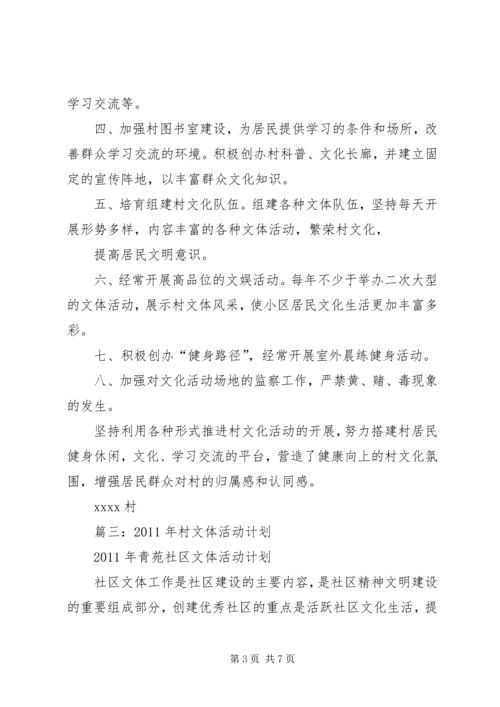 学习交流等。

四、加强村图书室建设，为居民提供学习的条件和场所，改善群众学习交流的环境。积极创办村科普、文化长廊，并建立固定的宣传阵地，以丰富群众文化知识。

五、培育组建村文化队伍。组建各种文体队伍，坚持每天开展形势多样，内容丰富的各种文体活动，繁荣村文化，

提高居民文明意识。

六、经常开展高品位的文娱活动。每年不少于举办二次大型的文体活动，展示村文体风采，使小区居民文化生活更加丰富多彩。

七、积极创办“健身路径”，经常开展室外晨练健身活动。

八、加强对文化活动场地的监察工作，严禁黄、赌、毒现象的发生。

坚持利用各种形式推进村文化活动的开展，努力搭建村居民健身休闲，文化、学习交流的平台，营造了健康向上的村文化氛围，增强居民群众对村的归属感和认同感。

xxxx 村

篇三：2011 年村文体活动计划

2011 年青苑社区文体活动计划

社区文体工作是社区建设的主要内容，是社区精神文明建设的重要组成部分，创建优秀社区的重点是活跃社区文化生活，提

第 3 页 共 7 页